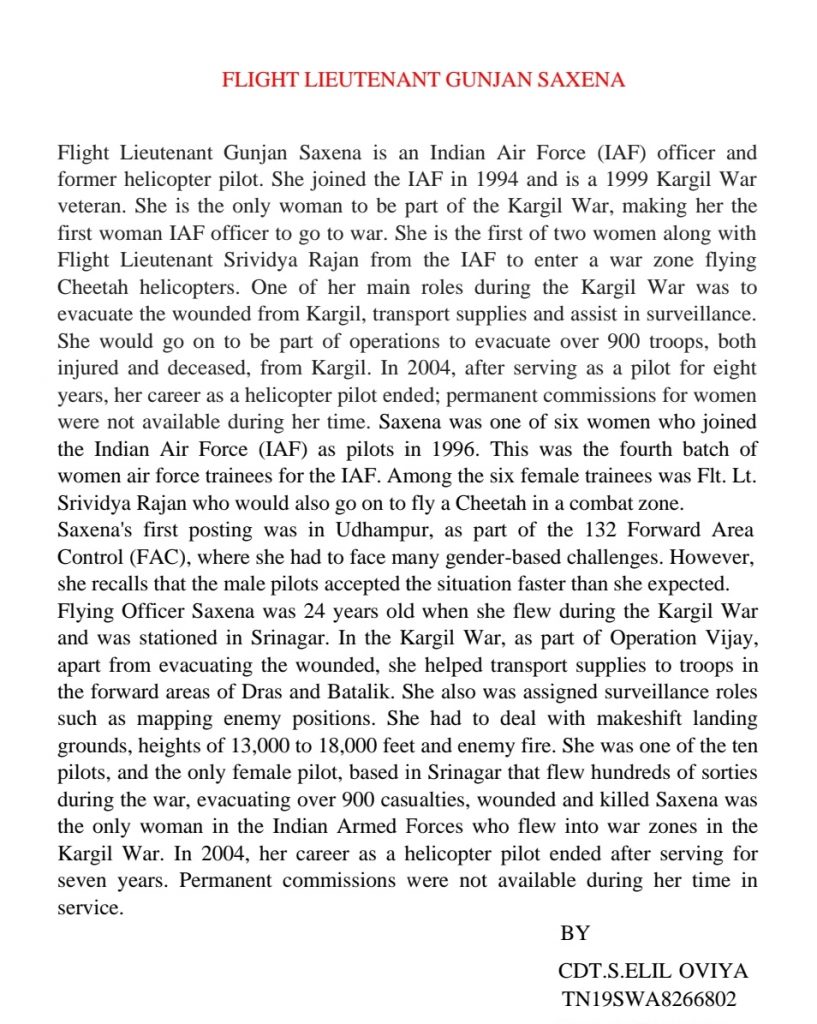 FLIGHT LIEUTENANT GUNJAN SAXENA

Flight Lieutenant Gunjan Saxena is an Indian Air Force (IAF) officer and former helicopter pilot. She joined the IAF in 1994 and is a 1999 Kargil War veteran. She is the only woman to be part of the Kargil War, making her the first woman IAF officer to go to war. She is the first of two women along with Flight Lieutenant Srividya Rajan from the IAF to enter a war zone flying Cheetah helicopters. One of her main roles during the Kargil War was to evacuate the wounded from Kargil, transport supplies and assist in surveillance. She would go on to be part of operations to evacuate over 900 troops, both injured and deceased, from Kargil. In 2004, after serving as a pilot for eight years, her career as a helicopter pilot ended; permanent commissions for women were not available during her time. Saxena was one of six women who joined the Indian Air Force (IAF) as pilots in 1996. This was the fourth batch of women air force trainees for the IAF. Among the six female trainees was Flt. Lt. Srividya Rajan who would also go on to fly a Cheetah in a combat zone.
Saxena's first posting was in Udhampur, as part of the 132 Forward Area Control (FAC), where she had to face many gender-based challenges. However, she recalls that the male pilots accepted the situation faster than she expected.
Flying Officer Saxena was 24 years old when she flew during the Kargil War and was stationed in Srinagar. In the Kargil War, as part of Operation Vijay, apart from evacuating the wounded, she helped transport supplies to troops in the forward areas of Dras and Batalik. She also was assigned surveillance roles such as mapping enemy positions. She had to deal with makeshift landing grounds, heights of 13,000 to 18,000 feet and enemy fire. She was one of the ten pilots, and the only female pilot, based in Srinagar that flew hundreds of sorties during the war, evacuating over 900 casualties, wounded and killed Saxena was the only woman in the Indian Armed Forces who flew into war zones in the Kargil War. In 2004, her career as a helicopter pilot ended after serving for seven years. Permanent commissions were not available during her time in service.

BY

CDT.S.ELIL OVIYA
TN19SWA8266802